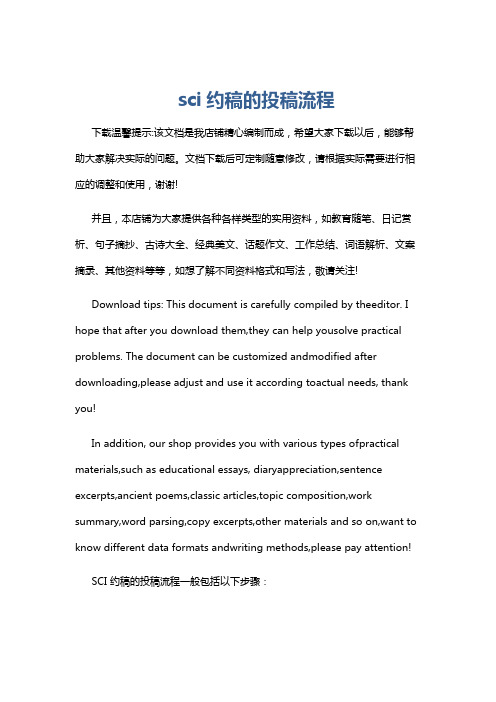 sci 约稿的投稿流程

下载温馨提示:该文档是我店铺精心编制而成，希望大家下载以后，能够帮助大家解决实际的问题。文档下载后可定制随意修改，请根据实际需要进行相应的调整和使用，谢谢!

并且，本店铺为大家提供各种各样类型的实用资料，如教育随笔、日记赏析、句子摘抄、古诗大全、经典美文、话题作文、工作总结、词语解析、文案摘录、其他资料等等，如想了解不同资料格式和写法，敬请关注!

Download tips: This document is carefully compiled by theeditor. I hope that after you download them,they can help yousolve practical problems. The document can be customized andmodified after downloading,please adjust and use it according toactual needs, thank you!

In addition, our shop provides you with various types ofpractical materials,such as educational essays, diaryappreciation,sentence excerpts,ancient poems,classic articles,topic composition,work summary,word parsing,copy excerpts,other materials and so on,want to know different data formats andwriting methods,please pay attention!

SCI 约稿的投稿流程一般包括以下步骤：